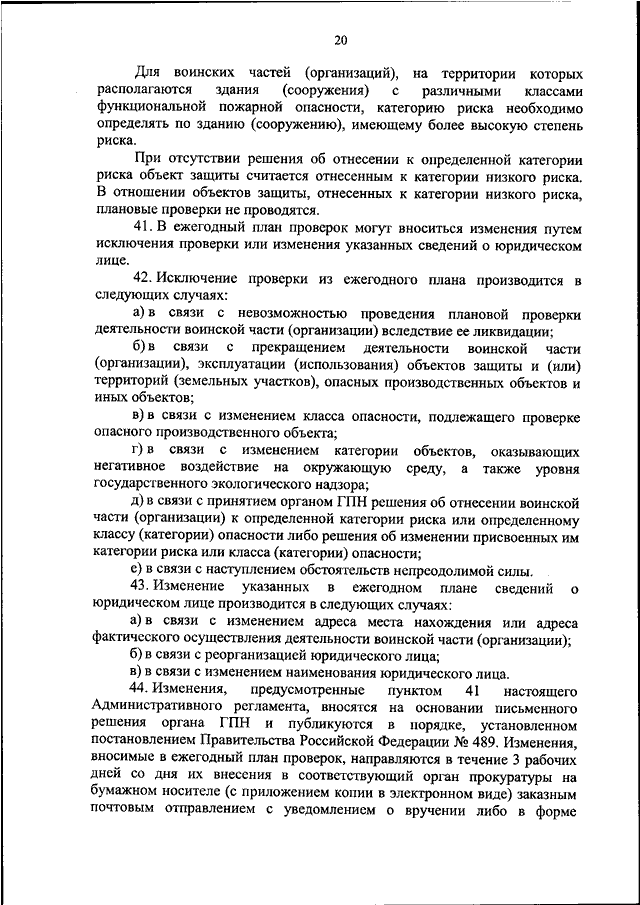 20

Для воинских частей (организаций), на территории которых располагаются здания (сооружения) с различными классами функциональной пожарной опасности, категорию риска необходимо определять по зданию (сооружению), имеющему более высокую степень риска.

При отсутствии решения об отнесении к определенной категории риска объект защиты считается отнесенным к категории низкого риска. В отношении объектов защиты, отнесенных к категории низкого риска, плановые проверки не проводятся.

41. В ежегодный план проверок могут вноситься изменения путем исключения проверки или изменения указанных сведений о юридическом лице.

42. Исключение проверки из ежегодного плана производится в следующих случаях:

а) в связи с невозможностью проведения плановой проверки деятельности воинской части (организации) вследствие ее ликвидации;

б) в связи с прекращением деятельности воинской части (организации), эксплуатации (использования) объектов защиты и (или) территорий (земельных участков), опасных производственных объектов и иных объектов;

в) в связи с изменением класса опасности, подлежащего проверке опасного производственного объекта;

г) в связи с изменением категории объектов, оказывающих негативное воздействие на окружающую среду, а также уровня государственного экологического надзора;

д) в связи с принятием органом ГПН решения об отнесении воинской части (организации) к определенной категории риска или определенному классу (категории) опасности либо решения об изменении присвоенных им категории риска или класса (категории) опасности;

е) в связи с наступлением обстоятельств непреодолимой силы.

43. Изменение указанных в ежегодном плане сведений о юридическом лице производится в следующих случаях:

а) в связи с изменением адреса места нахождения или адреса фактического осуществления деятельности воинской части (организации);

б) в связи с реорганизацией юридического лица;

в) в связи с изменением наименования юридического лица.

44. Изменения, предусмотренные пунктом 41 настоящего Административного регламента, вносятся на основании письменного решения органа ГПН и публикуются в порядке, установленном постановлением Правительства Российской Федерации № 489. Изменения, вносимые в ежегодный план проверок, направляются в течение 3 рабочих дней со дня их внесения в соответствующий орган прокуратуры на бумажном носителе (с приложением копии в электронном виде) заказным почтовым отправлением с уведомлением о вручении либо в форме